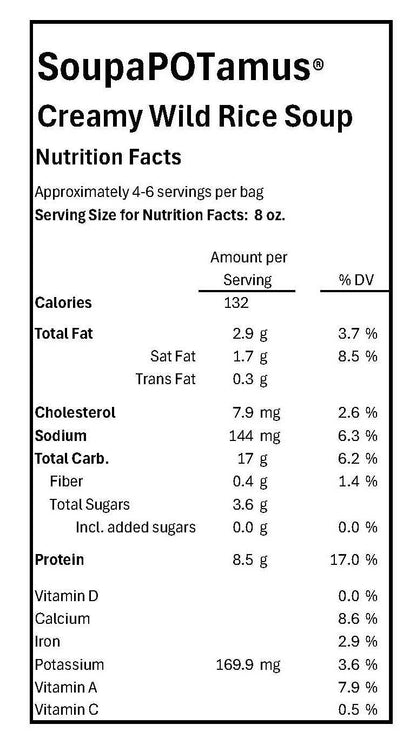 SoupaPOTamus®
Creamy Wild Rice Soup
Nutrition Facts

Approximately 4-6 servings per bag
Serving Size for Nutrition Facts: 8 oz.

| | Amount per Serving | % DV |
|---|---|---|
| Calories | 132 | |
| Total Fat | 2.9 g | 3.7 % |
| Sat Fat | 1.7 g | 8.5 % |
| Trans Fat | 0.3 g | |
| Cholesterol | 7.9 mg | 2.6 % |
| Sodium | 144 mg | 6.3 % |
| Total Carb. | 17 g | 6.2 % |
| Fiber | 0.4 g | 1.4 % |
| Total Sugars | 3.6 g | |
| Incl. added sugars | 0.0 g | 0.0 % |
| Protein | 8.5 g | 17.0 % |
| Vitamin D | | 0.0 % |
| Calcium | | 8.6 % |
| Iron | | 2.9 % |
| Potassium | 169.9 mg | 3.6 % |
| Vitamin A | | 7.9 % |
| Vitamin C | | 0.5 % |